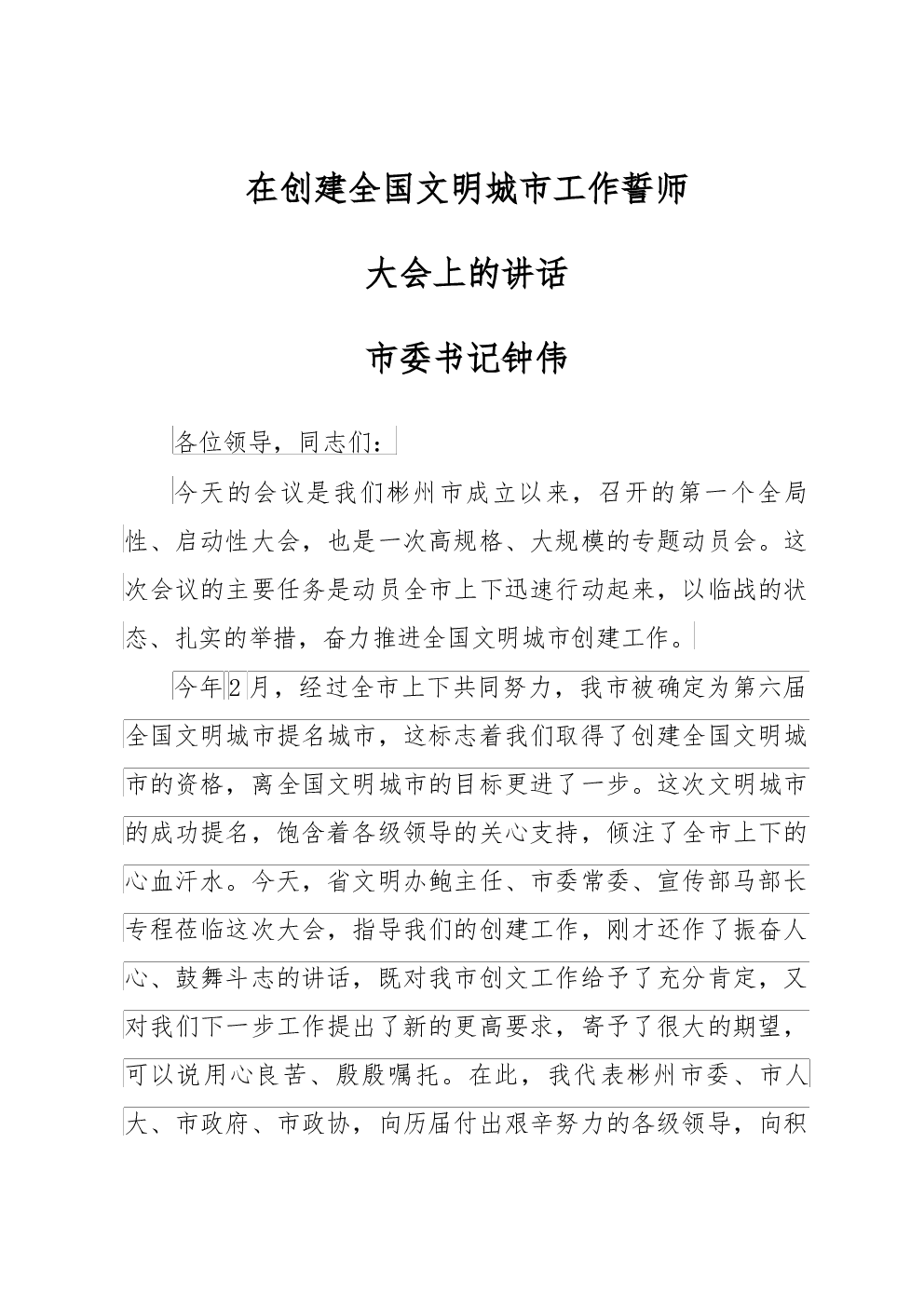 在创建全国文明城市工作誓师

大会上的讲话

市委书记钟伟

各位领导，同志们：

今天的会议是我们彬州市成立以来，召开的第一个全局性、启动性大会，也是一次高规格、大规模的专题动员会。这次会议的主要任务是动员全市上下迅速行动起来，以临战的状态、扎实的举措，奋力推进全国文明城市创建工作。

今年2月，经过全市上下共同努力，我市被确定为第六届全国文明城市提名城市，这标志着我们取得了创建全国文明城市的资格，离全国文明城市的目标更进了一步。这次文明城市的成功提名，饱含着各级领导的关心支持，倾注了全市上下的心血汗水。今天，省文明办鲍主任、市委常委、宣传部马部长专程莅临这次大会，指导我们的创建工作，刚才还作了振奋人心、鼓舞斗志的讲话，既对我市创文工作给予了充分肯定，又对我们下一步工作提出了新的更高要求，寄予了很大的期望，可以说用心良苦、殷殷嘱托。在此，我代表彬州市委、市人大、市政府、市政协，向历届付出艰辛努力的各级领导，向积